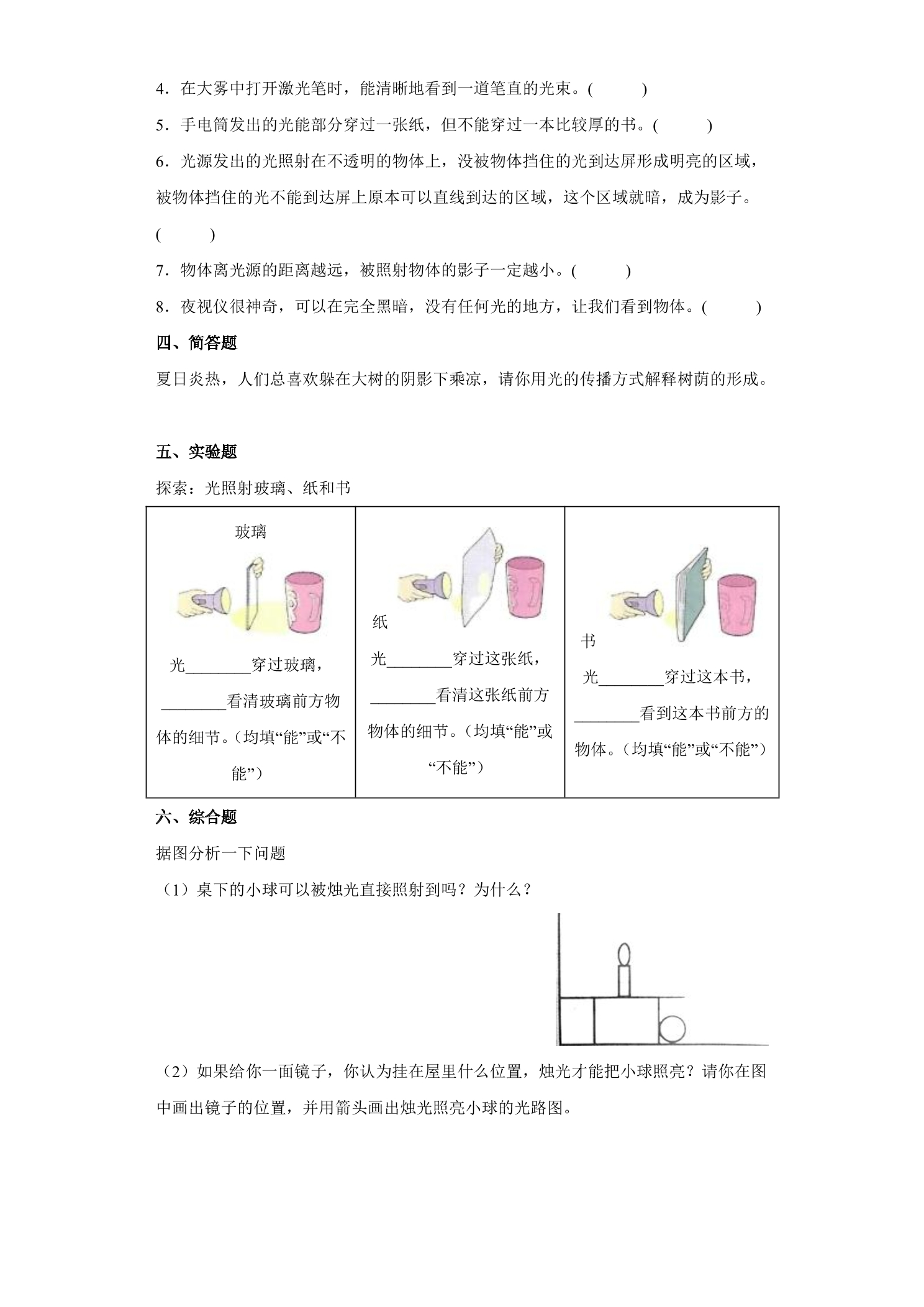 4．在大雾中打开激光笔时，能清晰地看到一道笔直的光束。(　　)

5．手电筒发出的光能部分穿过一张纸，但不能穿过一本比较厚的书。(　　)

6．光源发出的光照射在不透明的物体上，没被物体挡住的光到达屏形成明亮的区域，被物体挡住的光不能到达屏上原本可以直线到达的区域，这个区域就暗，成为影子。(　　)

7．物体离光源的距离越远，被照射物体的影子一定越小。(　　)

8．夜视仪很神奇，可以在完全黑暗，没有任何光的地方，让我们看到物体。(　　)

四、简答题

夏日炎热，人们总喜欢躲在大树的阴影下乘凉，请你用光的传播方式解释树荫的形成。

五、实验题

探索：光照射玻璃、纸和书

| 玻璃 光____穿过玻璃，____看清玻璃前方物体的细节。（均填“能”或“不能”） | 纸 光____穿过这张纸，____看清这张纸前方物体的细节。（均填“能”或“不能”） | 书 光____穿过这本书，____看到这本书前方的物体。（均填“能”或“不能”） |
|---|---|---|

六、综合题

据图分析一下问题

（1）桌下的小球可以被烛光直接照射到吗？为什么？

（2）如果给你一面镜子，你认为挂在屋里什么位置，烛光才能把小球照亮？请你在图中画出镜子的位置，并用箭头画出烛光照亮小球的光路图。